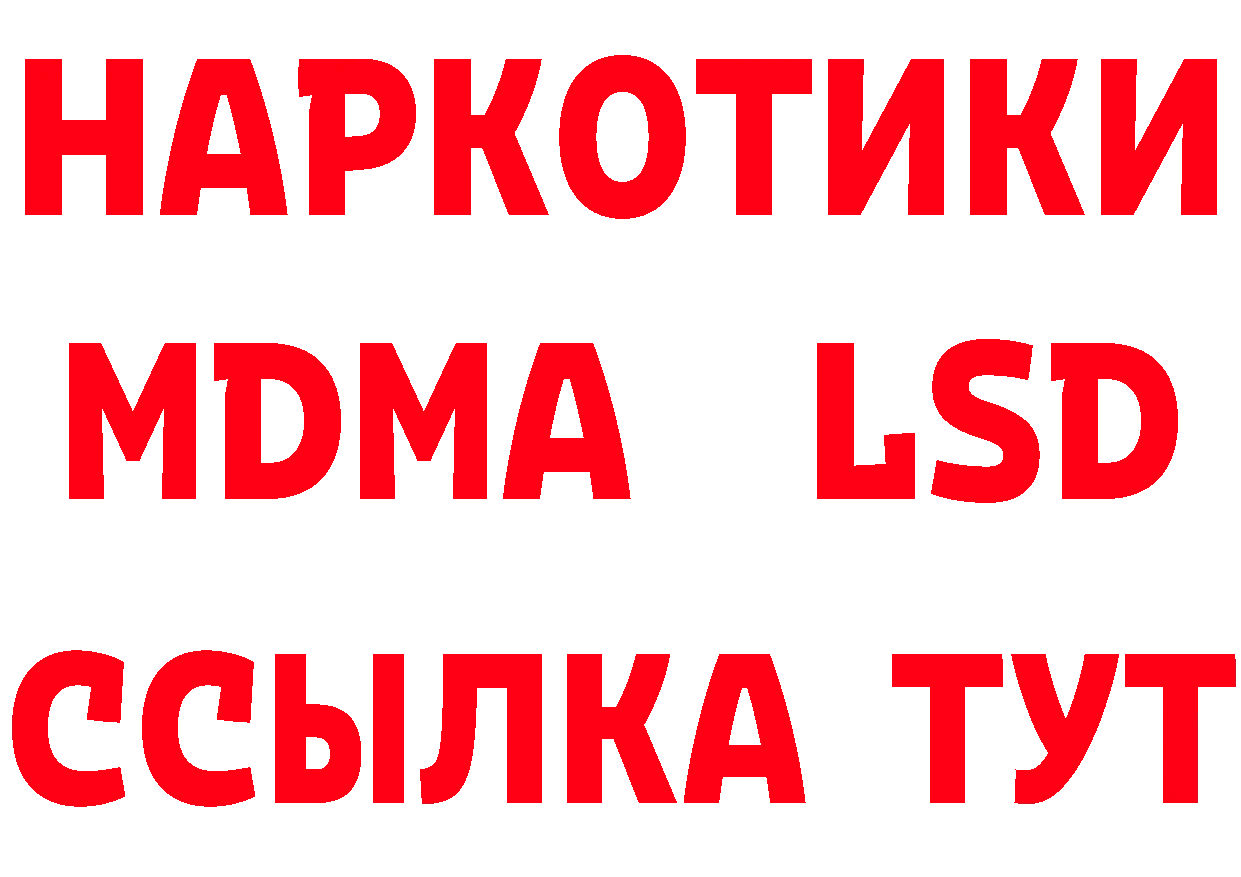 НАРКОТИКИ
MDMA LSD
ССЫЛКА ТУТ